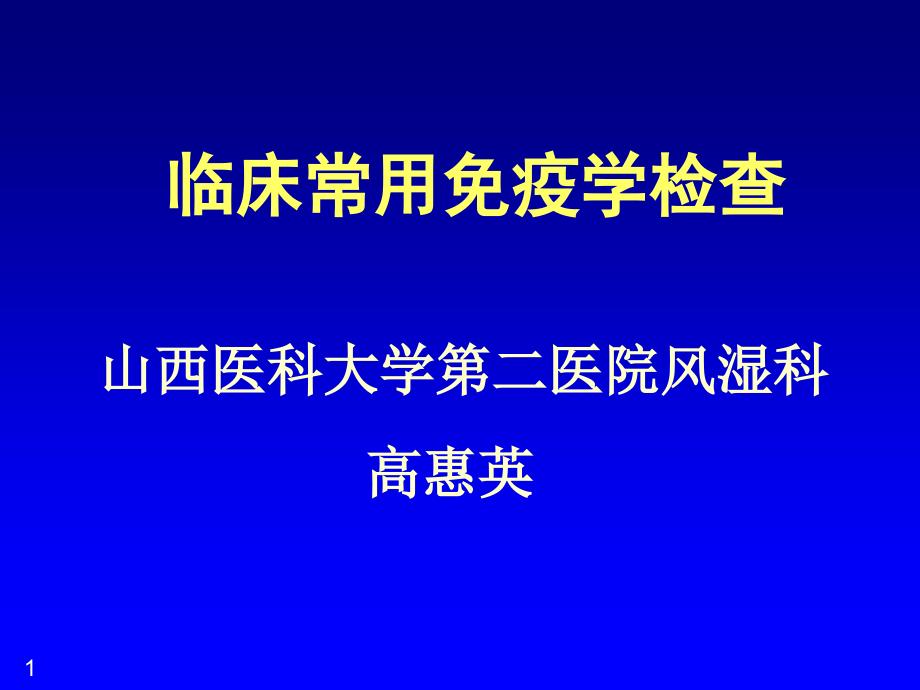 临床常用免疫学检查

山西医科大学第二医院风湿科

高惠英

1